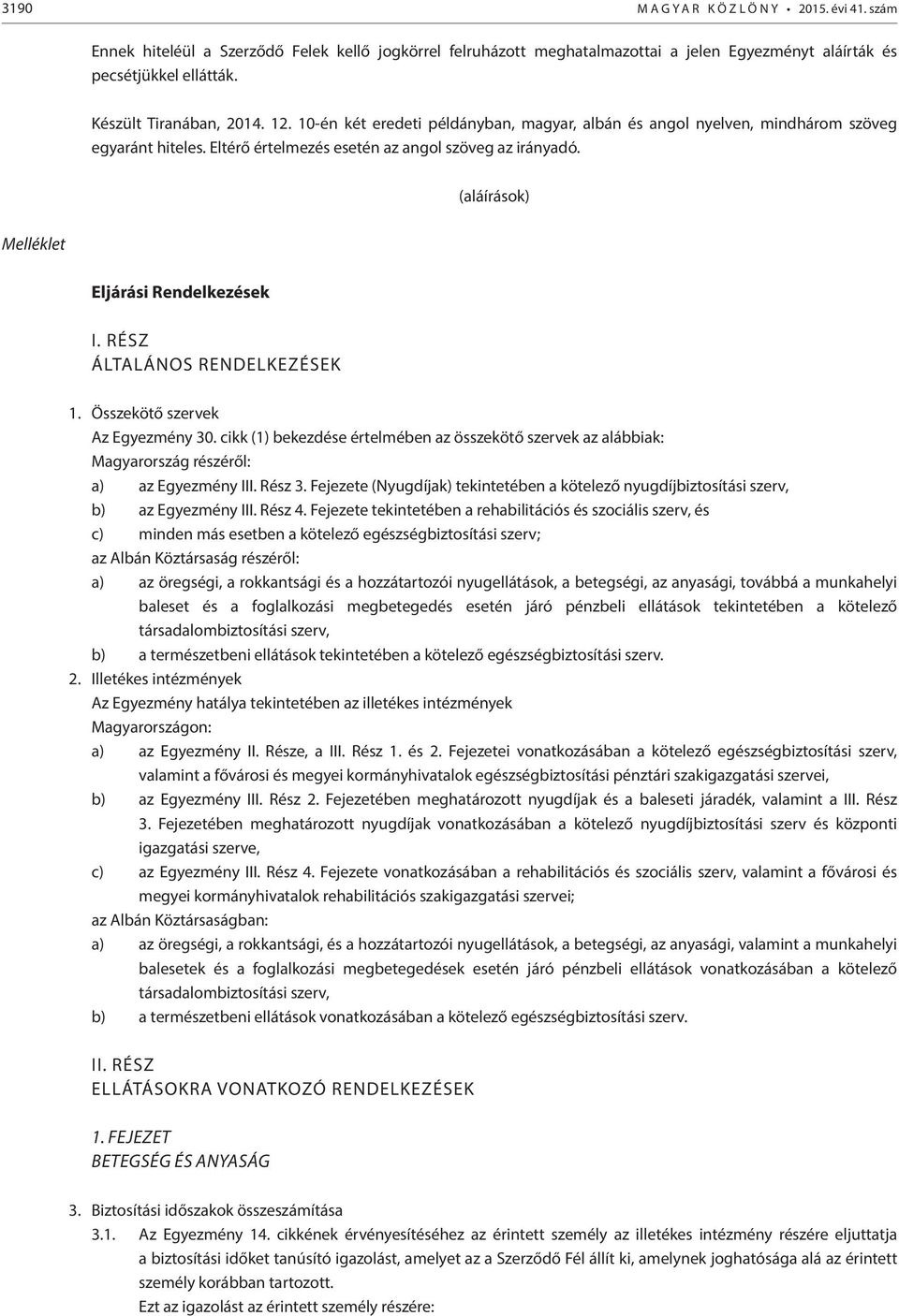 3190 MAGYAR KÖZLÖNY • 2015. évi 41. szám

Ennek hiteléül a Szerződő Felek kellő jogkörrel felruházott meghatalmazottai a jelen Egyezményt aláírták és pecsétjükkel ellátták.

Készült Tiranában, 2014. 12. 10-én két eredeti példányban, magyar, albán és angol nyelven, mindhárom szöveg egyaránt hiteles. Eltérő értelmezés esetén az angol szöveg az irányadó.

(aláírások)

Melléklet

Eljárási Rendelkezések

I. RÉSZ
ÁLTALÁNOS RENDELKEZÉSEK

1. Összekötő szervek
Az Egyezmény 30. cikk (1) bekezdése értelmében az összekötő szervek az alábbiak:
Magyarország részéről:
a) az Egyezmény III. Rész 3. Fejezete (Nyugdíjak) tekintetében a kötelező nyugdíjbiztosítási szerv,
b) az Egyezmény III. Rész 4. Fejezete tekintetében a rehabilitációs és szociális szerv, és
c) minden más esetben a kötelező egészségbiztosítási szerv;
az Albán Köztársaság részéről:
a) az öregségi, a rokkantsági és a hozzátartozói nyugellátások, a betegségi, az anyasági, továbbá a munkahelyi baleset és a foglalkozási megbetegedés esetén járó pénzbeli ellátások tekintetében a kötelező társadalombiztosítási szerv,
b) a természetbeni ellátások tekintetében a kötelező egészségbiztosítási szerv.
2. Illetékes intézmények
Az Egyezmény hatálya tekintetében az illetékes intézmények
Magyarországon:
a) az Egyezmény II. Része, a III. Rész 1. és 2. Fejezetei vonatkozásában a kötelező egészségbiztosítási szerv, valamint a fővárosi és megyei kormányhivatalok egészségbiztosítási pénztári szakigazgatási szervei,
b) az Egyezmény III. Rész 2. Fejezetében meghatározott nyugdíjak és a baleseti járadék, valamint a III. Rész 3. Fejezetében meghatározott nyugdíjak vonatkozásában a kötelező nyugdíjbiztosítási szerv és központi igazgatási szerve,
c) az Egyezmény III. Rész 4. Fejezete vonatkozásában a rehabilitációs és szociális szerv, valamint a fővárosi és megyei kormányhivatalok rehabilitációs szakigazgatási szervei;
az Albán Köztársaságban:
a) az öregségi, a rokkantsági, és a hozzátartozói nyugellátások, a betegségi, az anyasági, valamint a munkahelyi balesetek és a foglalkozási megbetegedések esetén járó pénzbeli ellátások vonatkozásában a kötelező társadalombiztosítási szerv,
b) a természetbeni ellátások vonatkozásában a kötelező egészségbiztosítási szerv.

II. RÉSZ
ELLÁTÁSOKRA VONATKOZÓ RENDELKEZÉSEK

1. FEJEZET
BETEGSÉG ÉS ANYASÁG

3. Biztosítási időszakok összeszámítása
3.1. Az Egyezmény 14. cikkének érvényesítéséhez az érintett személy az illetékes intézmény részére eljuttatja a biztosítási időket tanúsító igazolást, amelyet az a Szerződő Fél állít ki, amelynek joghatósága alá az érintett személy korábban tartozott.
Ezt az igazolást az érintett személy részére: